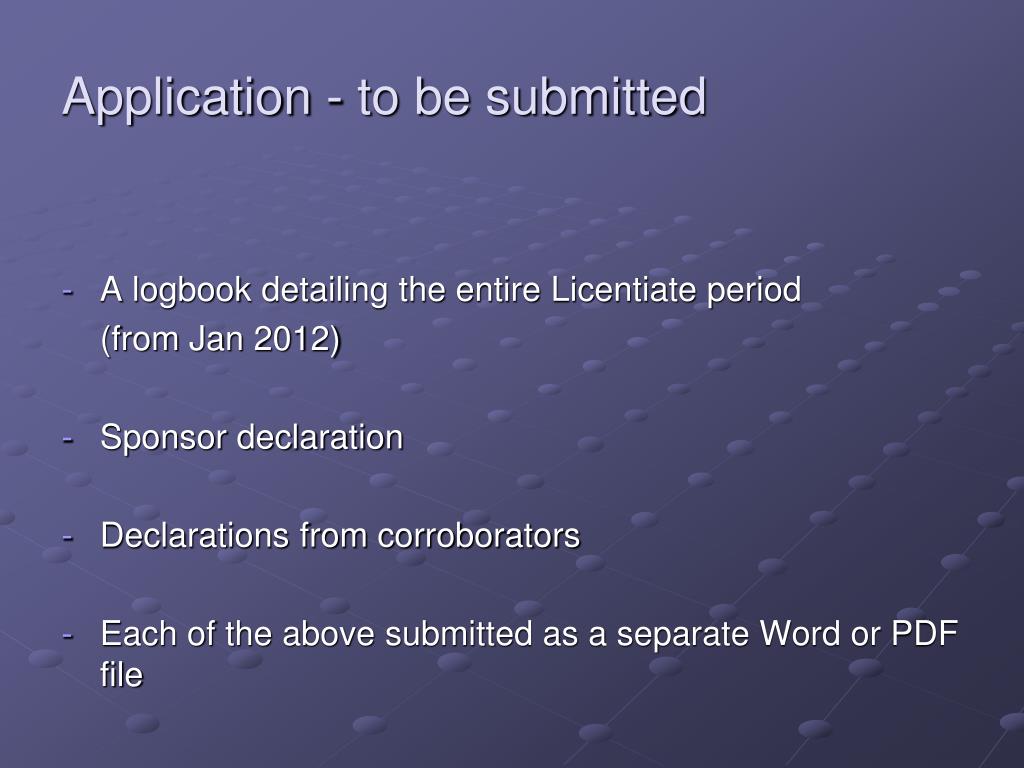 Application - to be submitted

- A logbook detailing the entire Licentiate period (from Jan 2012)

- Sponsor declaration

- Declarations from corroborators

- Each of the above submitted as a separate Word or PDF file